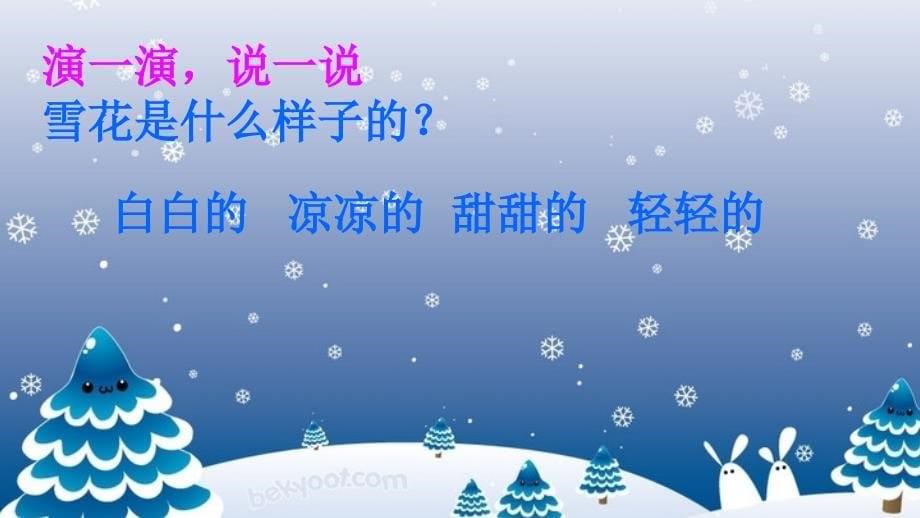 演一演，说一说
雪花是什么样子的？

白白的　凉凉的　甜甜的　轻轻的

bekyoot.com